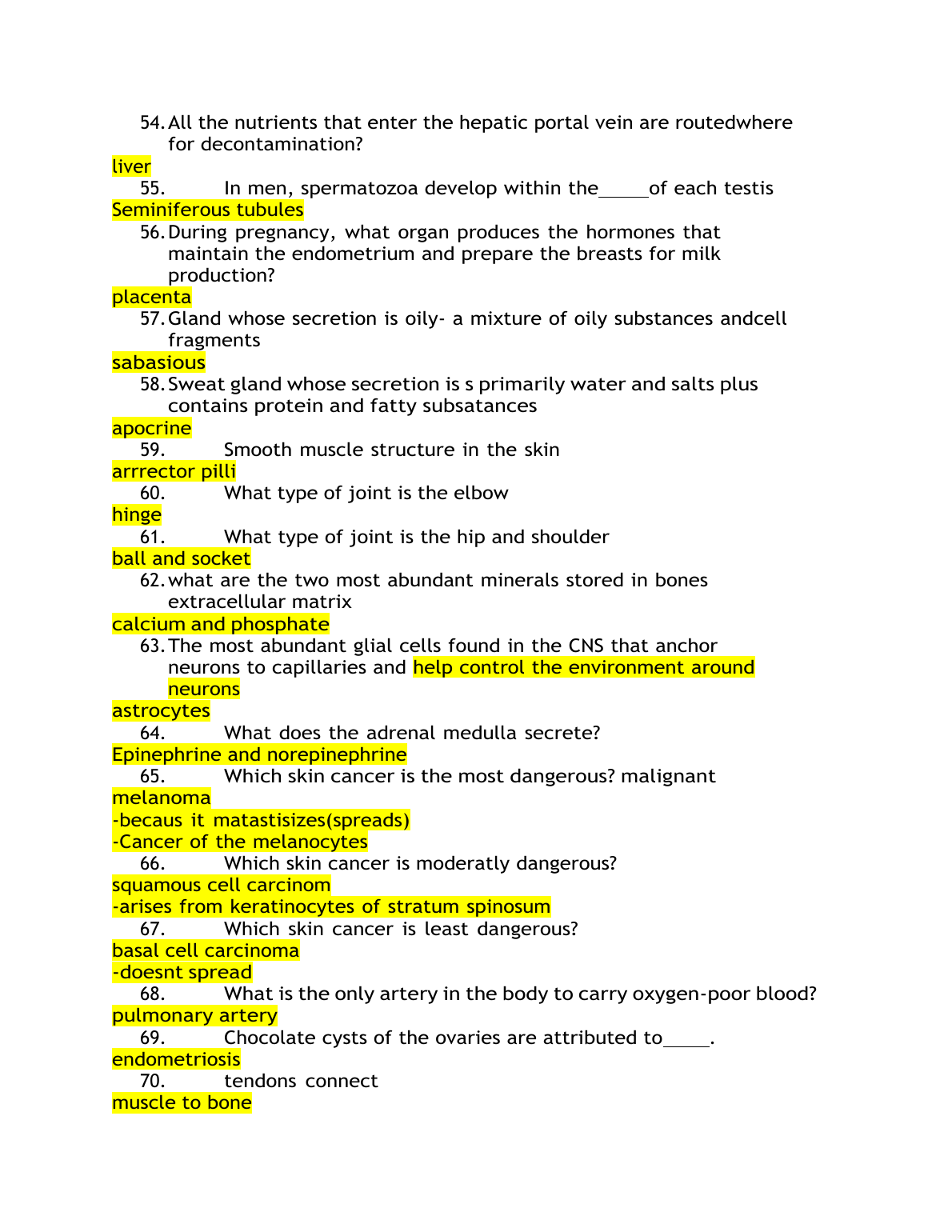 54. All the nutrients that enter the hepatic portal vein are routedwhere for decontamination?
liver
55. In men, spermatozoa develop within the_____of each testis
Seminiferous tubules
56. During pregnancy, what organ produces the hormones that maintain the endometrium and prepare the breasts for milk production?
placenta
57. Gland whose secretion is oily- a mixture of oily substances andcell fragments
sabasious
58. Sweat gland whose secretion is s primarily water and salts plus contains protein and fatty subsatances
apocrine
59. Smooth muscle structure in the skin
arrrector pilli
60. What type of joint is the elbow
hinge
61. What type of joint is the hip and shoulder
ball and socket
62. what are the two most abundant minerals stored in bones extracellular matrix
calcium and phosphate
63. The most abundant glial cells found in the CNS that anchor neurons to capillaries and help control the environment around neurons
astrocytes
64. What does the adrenal medulla secrete?
Epinephrine and norepinephrine
65. Which skin cancer is the most dangerous? malignant
melanoma
-becaus it matastisizes(spreads)
-Cancer of the melanocytes
66. Which skin cancer is moderatly dangerous?
squamous cell carcinom
-arises from keratinocytes of stratum spinosum
67. Which skin cancer is least dangerous?
basal cell carcinoma
-doesnt spread
68. What is the only artery in the body to carry oxygen-poor blood?
pulmonary artery
69. Chocolate cysts of the ovaries are attributed to_____.
endometriosis
70. tendons connect
muscle to bone